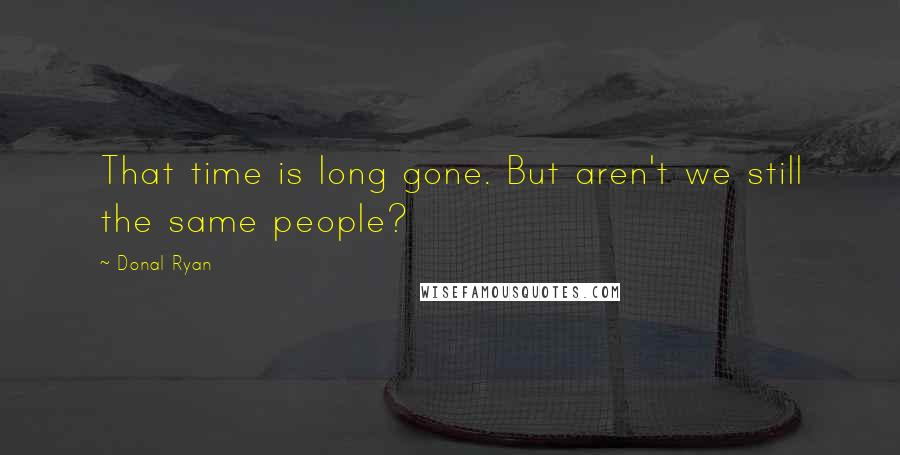 That time is long gone. But aren't we still the same people?

~ Donal Ryan

WISEFAMOUSQUOTES.COM